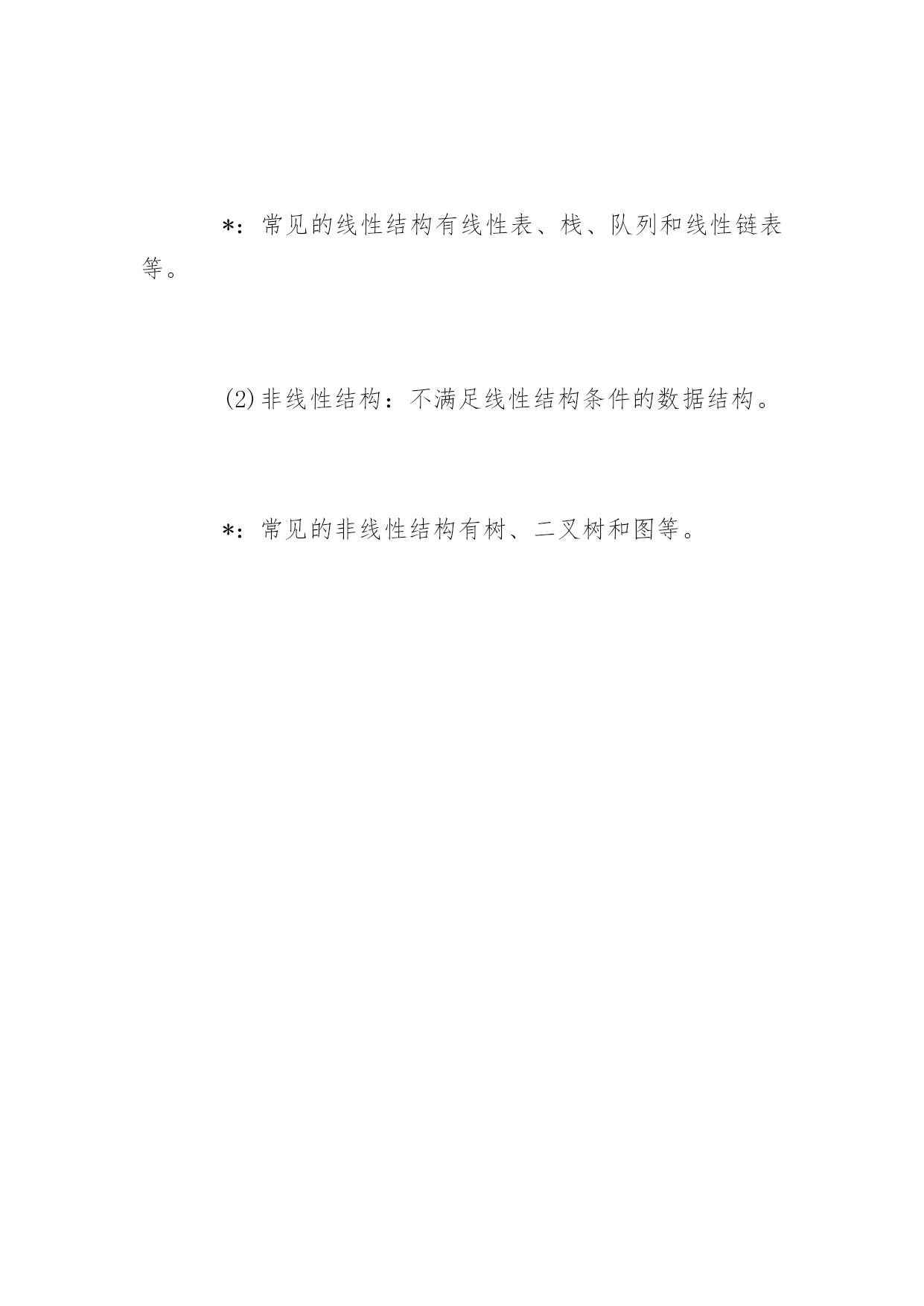 *：常见的线性结构有线性表、栈、队列和线性链表等。

(2)非线性结构：不满足线性结构条件的数据结构。

*：常见的非线性结构有树、二叉树和图等。